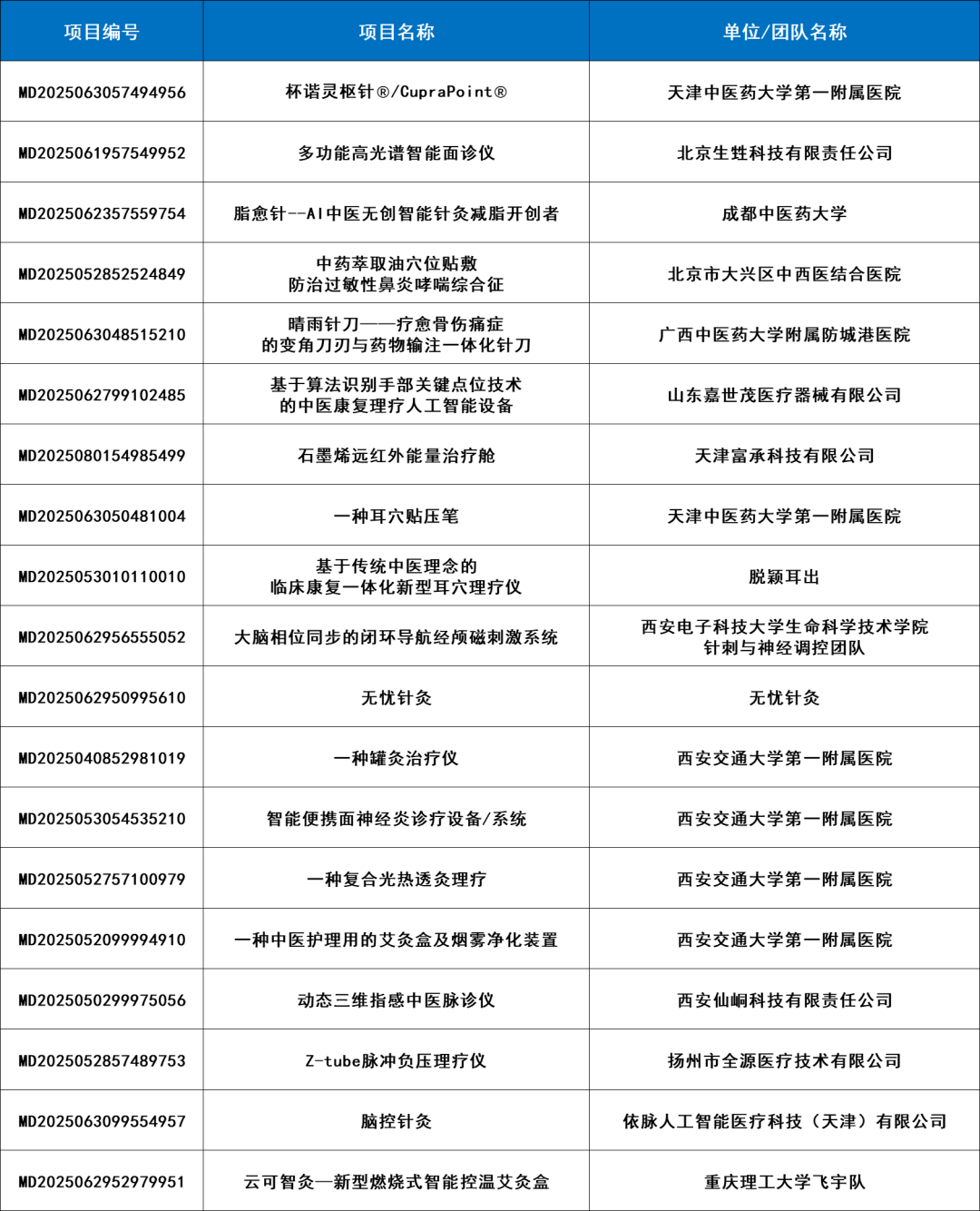 | 项目编号 | 项目名称 | 单位/团队名称 |
|---|---|---|
| MD2025063057494956 | 杯谐灵枢针®/CupraPoint® | 天津中医药大学第一附属医院 |
| MD2025061957549952 | 多功能高光谱智能面诊仪 | 北京生甡科技有限责任公司 |
| MD2025062357559754 | 脂愈针--AI中医无创智能针灸减脂开创者 | 成都中医药大学 |
| MD2025052852524849 | 中药萃取油穴位贴敷 防治过敏性鼻炎哮喘综合征 | 北京市大兴区中西医结合医院 |
| MD2025063048515210 | 晴雨针刀——疗愈骨伤痛症 的变角刀刃与药物输注一体化针刀 | 广西中医药大学附属防城港医院 |
| MD2025062799102485 | 基于算法识别手部关键点位技术 的中医康复理疗人工智能设备 | 山东嘉世茂医疗器械有限公司 |
| MD2025080154985499 | 石墨烯远红外能量治疗舱 | 天津富承科技有限公司 |
| MD2025063050481004 | 一种耳穴贴压笔 | 天津中医药大学第一附属医院 |
| MD2025053010110010 | 基于传统中医理念的 临床康复一体化新型耳穴理疗仪 | 脱颖耳出 |
| MD2025062956555052 | 大脑相位同步的闭环导航经颅磁刺激系统 | 西安电子科技大学生命科学技术学院 针刺与神经调控团队 |
| MD2025062950995610 | 无忧针灸 | 无忧针灸 |
| MD2025040852981019 | 一种罐灸治疗仪 | 西安交通大学第一附属医院 |
| MD2025053054535210 | 智能便携面神经炎诊疗设备/系统 | 西安交通大学第一附属医院 |
| MD2025052757100979 | 一种复合光热透灸理疗 | 西安交通大学第一附属医院 |
| MD2025052099994910 | 一种中医护理用的艾灸盒及烟雾净化装置 | 西安交通大学第一附属医院 |
| MD2025050299975056 | 动态三维指感中医脉诊仪 | 西安仙峒科技有限责任公司 |
| MD2025052857489753 | Z-tube脉冲负压理疗仪 | 扬州市全源医疗技术有限公司 |
| MD2025063099554957 | 脑控针灸 | 依脉人工智能医疗科技（天津）有限公司 |
| MD2025062952979951 | 云可智灸—新型燃烧式智能控温艾灸盒 | 重庆理工大学飞宇队 |